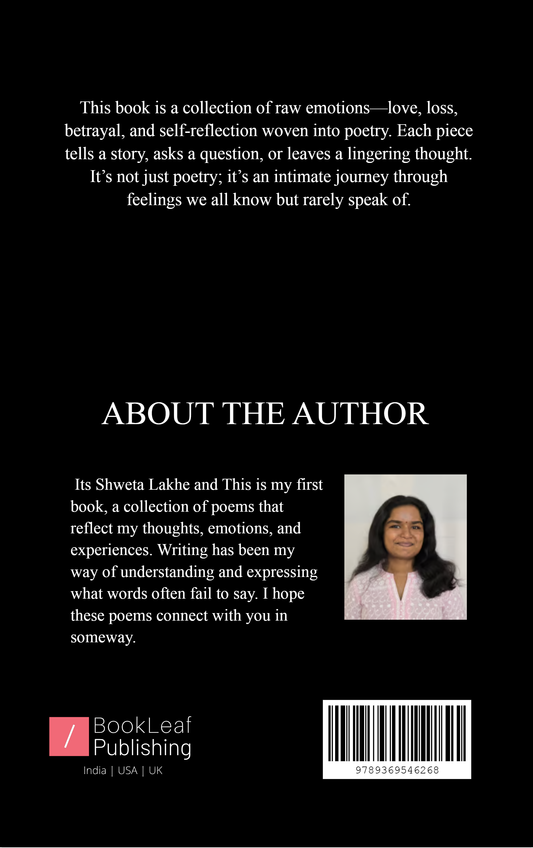 This book is a collection of raw emotions—love, loss, betrayal, and self-reflection woven into poetry. Each piece tells a story, asks a question, or leaves a lingering thought. It's not just poetry; it's an intimate journey through feelings we all know but rarely speak of.

ABOUT THE AUTHOR

Its Shweta Lakhe and This is my first book, a collection of poems that reflect my thoughts, emotions, and experiences. Writing has been my way of understanding and expressing what words often fail to say. I hope these poems connect with you in someway.

BookLeaf Publishing

India | USA | UK

9789369546268